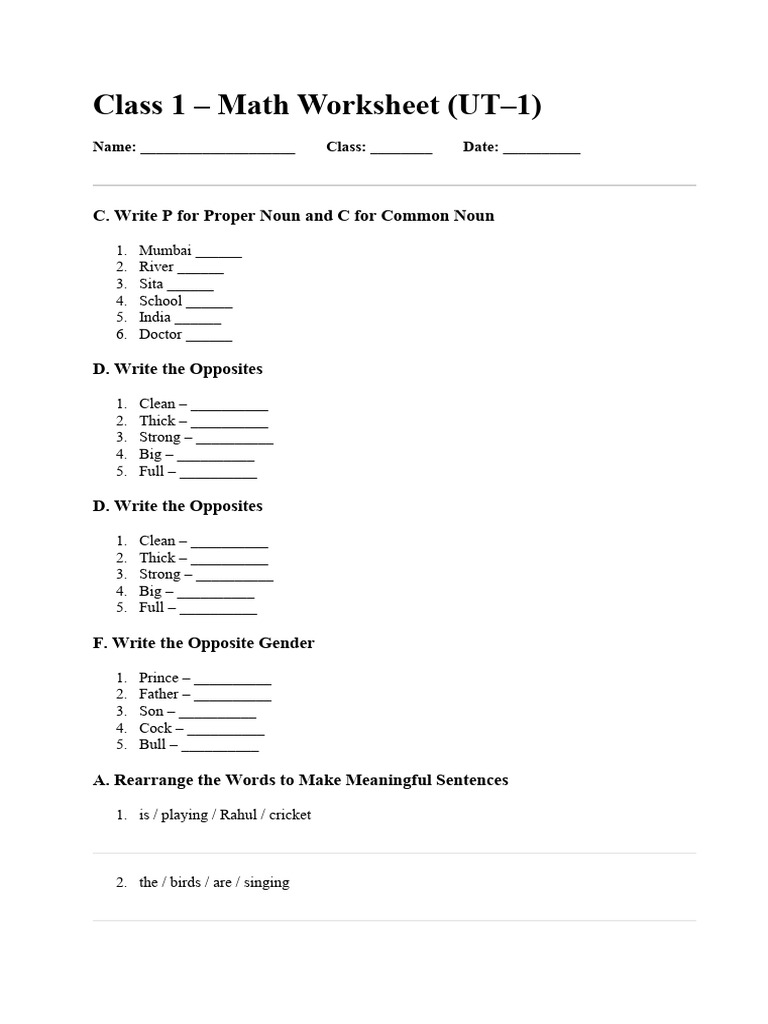 Class 1 – Math Worksheet (UT–1)

Name: ____________________ Class: ________ Date: __________

C. Write P for Proper Noun and C for Common Noun

1. Mumbai ______
2. River ______
3. Sita ______
4. School ______
5. India ______
6. Doctor ______

D. Write the Opposites

1. Clean – __________
2. Thick – __________
3. Strong – __________
4. Big – __________
5. Full – __________

D. Write the Opposites

1. Clean – __________
2. Thick – __________
3. Strong – __________
4. Big – __________
5. Full – __________

F. Write the Opposite Gender

1. Prince – __________
2. Father – __________
3. Son – __________
4. Cock – __________
5. Bull – __________

A. Rearrange the Words to Make Meaningful Sentences

1. is / playing / Rahul / cricket

2. the / birds / are / singing